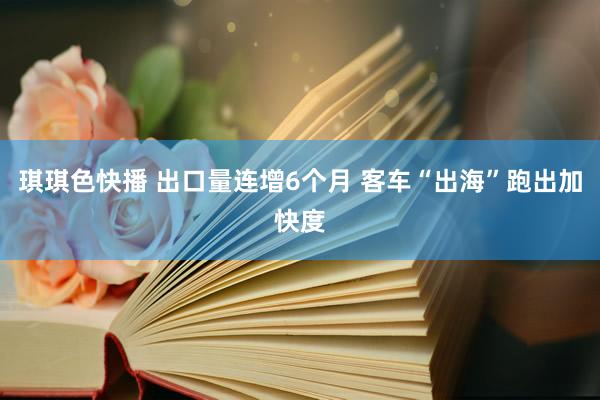 琪琪色快播 出口量连增6个月 客车“出海”跑出加快度